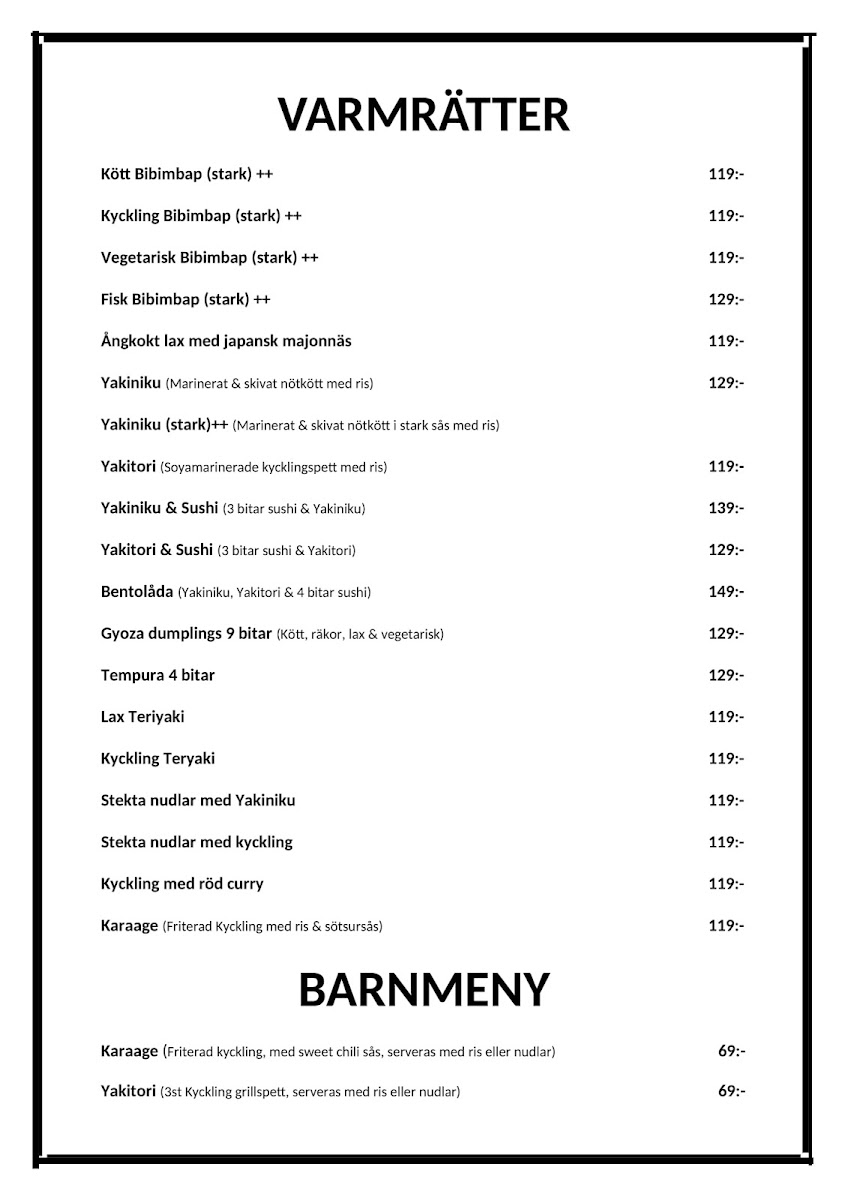 VARMRÄTTER

Kött Bibimbap (stark) ++ 119:-

Kyckling Bibimbap (stark) ++ 119:-

Vegetarisk Bibimbap (stark) ++ 119:-

Fisk Bibimbap (stark) ++ 129:-

Ångkokt lax med japansk majonnäs 119:-

Yakiniku (Marinerat & skivat nötkött med ris) 129:-

Yakiniku (stark)++ (Marinerat & skivat nötkött i stark sås med ris)

Yakitori (Soyamarinerade kycklingspett med ris) 119:-

Yakiniku & Sushi (3 bitar sushi & Yakiniku) 139:-

Yakitori & Sushi (3 bitar sushi & Yakitori) 129:-

Bentolåda (Yakiniku, Yakitori & 4 bitar sushi) 149:-

Gyoza dumplings 9 bitar (Kött, räkor, lax & vegetarisk) 129:-

Tempura 4 bitar 129:-

Lax Teriyaki 119:-

Kyckling Teryaki 119:-

Stekta nudlar med Yakiniku 119:-

Stekta nudlar med kyckling 119:-

Kyckling med röd curry 119:-

Karaage (Friterad Kyckling med ris & sötsursås) 119:-

BARNMENY

Karaage (Friterad kyckling, med sweet chili sås, serveras med ris eller nudlar) 69:-

Yakitori (3st Kyckling grillspett, serveras med ris eller nudlar) 69:-